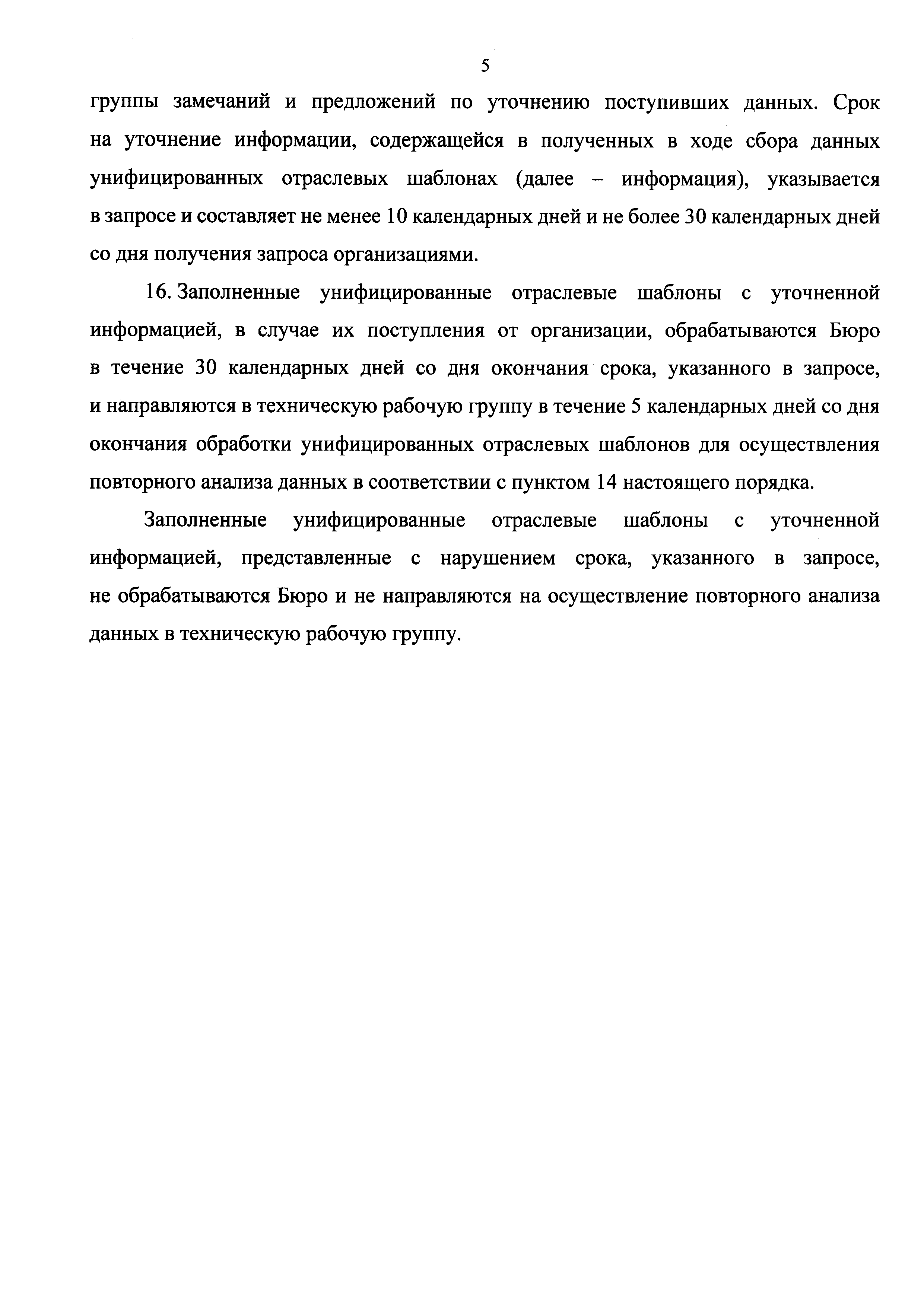 5

группы замечаний и предложений по уточнению поступивших данных. Срок на уточнение информации, содержащейся в полученных в ходе сбора данных унифицированных отраслевых шаблонах (далее – информация), указывается в запросе и составляет не менее 10 календарных дней и не более 30 календарных дней со дня получения запроса организациями.

16. Заполненные унифицированные отраслевые шаблоны с уточненной информацией, в случае их поступления от организации, обрабатываются Бюро в течение 30 календарных дней со дня окончания срока, указанного в запросе, и направляются в техническую рабочую группу в течение 5 календарных дней со дня окончания обработки унифицированных отраслевых шаблонов для осуществления повторного анализа данных в соответствии с пунктом 14 настоящего порядка.

Заполненные унифицированные отраслевые шаблоны с уточненной информацией, представленные с нарушением срока, указанного в запросе, не обрабатываются Бюро и не направляются на осуществление повторного анализа данных в техническую рабочую группу.